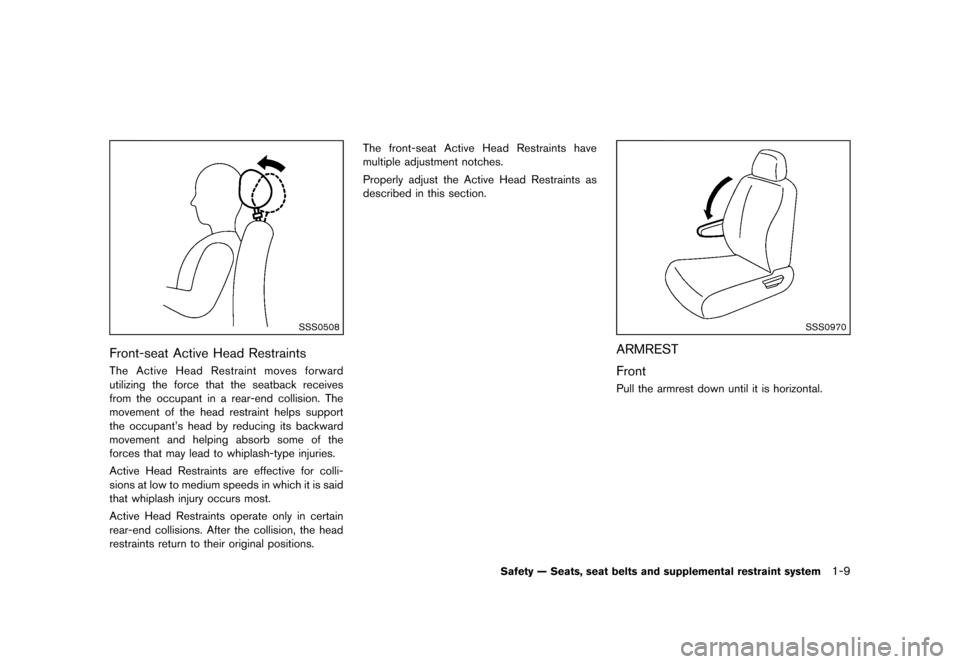 SSS0508

Front-seat Active Head Restraints

The Active Head Restraint moves forward utilizing the force that the seatback receives from the occupant in a rear-end collision. The movement of the head restraint helps support the occupant's head by reducing its backward movement and helping absorb some of the forces that may lead to whiplash-type injuries.

Active Head Restraints are effective for collisions at low to medium speeds in which it is said that whiplash injury occurs most.

Active Head Restraints operate only in certain rear-end collisions. After the collision, the head restraints return to their original positions.

The front-seat Active Head Restraints have multiple adjustment notches.

Properly adjust the Active Head Restraints as described in this section.

SSS0970

ARMREST

Front

Pull the armrest down until it is horizontal.

Safety — Seats, seat belts and supplemental restraint system 1-9

carmanualsonline.info